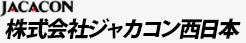 JACACON
株式会社ジャカコン西日本